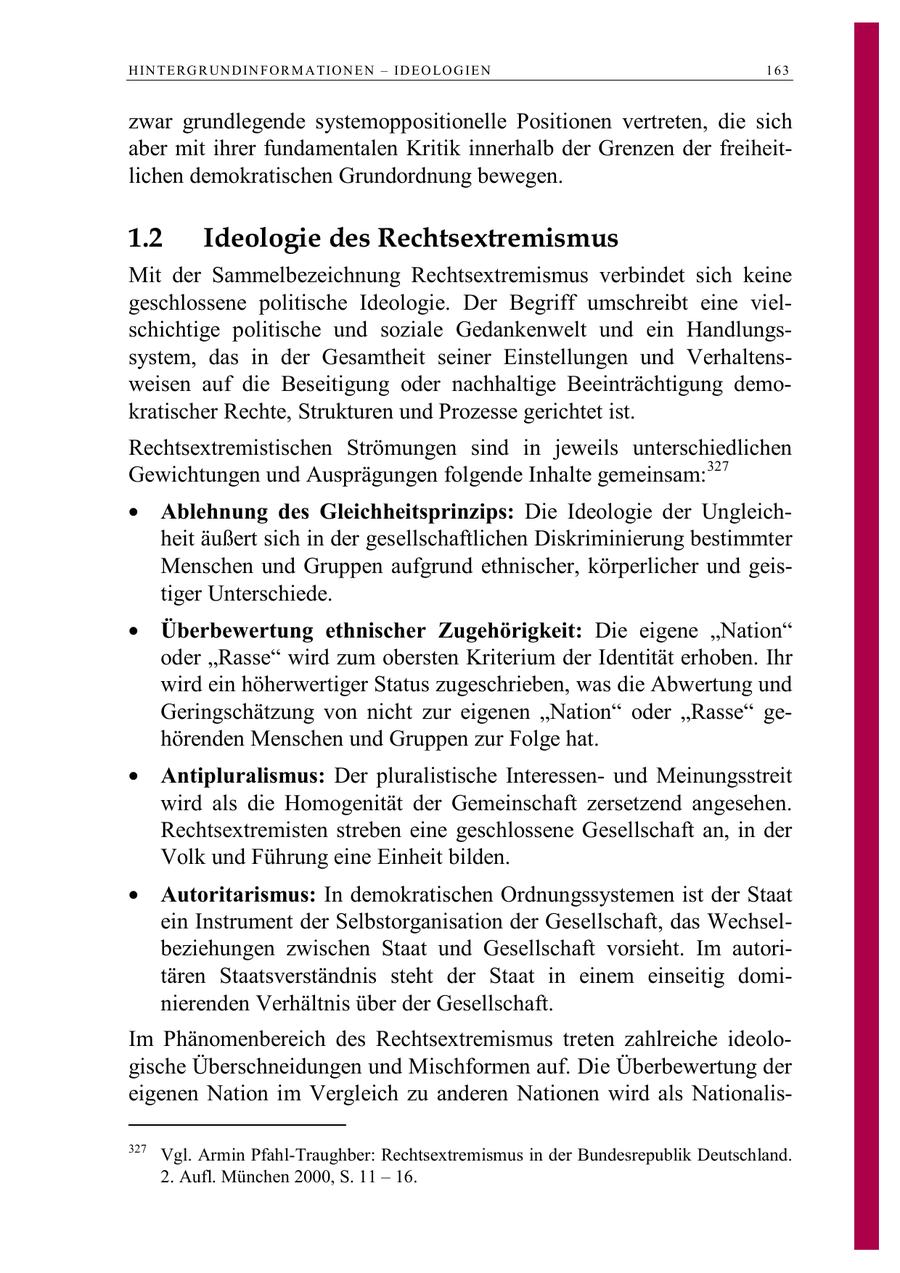 HINTERGRUNDINFORMATIONEN – IDEOLOGIEN 163

zwar grundlegende systemoppositionelle Positionen vertreten, die sich aber mit ihrer fundamentalen Kritik innerhalb der Grenzen der freiheitlichen demokratischen Grundordnung bewegen.

1.2 Ideologie des Rechtsextremismus

Mit der Sammelbezeichnung Rechtsextremismus verbindet sich keine geschlossene politische Ideologie. Der Begriff umschreibt eine vielschichtige politische und soziale Gedankenwelt und ein Handlungssystem, das in der Gesamtheit seiner Einstellungen und Verhaltensweisen auf die Beseitigung oder nachhaltige Beeinträchtigung demokratischer Rechte, Strukturen und Prozesse gerichtet ist.

Rechtsextremistischen Strömungen sind in jeweils unterschiedlichen Gewichtungen und Ausprägungen folgende Inhalte gemeinsam:$^{327}$

• **Ablehnung des Gleichheitsprinzips:** Die Ideologie der Ungleichheit äußert sich in der gesellschaftlichen Diskriminierung bestimmter Menschen und Gruppen aufgrund ethnischer, körperlicher und geistiger Unterschiede.

• **Überbewertung ethnischer Zugehörigkeit:** Die eigene „Nation“ oder „Rasse“ wird zum obersten Kriterium der Identität erhoben. Ihr wird ein höherwertiger Status zugeschrieben, was die Abwertung und Geringschätzung von nicht zur eigenen „Nation“ oder „Rasse“ gehörenden Menschen und Gruppen zur Folge hat.

• **Antipluralismus:** Der pluralistische Interessen- und Meinungsstreit wird als die Homogenität der Gemeinschaft zersetzend angesehen. Rechtsextremisten streben eine geschlossene Gesellschaft an, in der Volk und Führung eine Einheit bilden.

• **Autoritarismus:** In demokratischen Ordnungssystemen ist der Staat ein Instrument der Selbstorganisation der Gesellschaft, das Wechselbeziehungen zwischen Staat und Gesellschaft vorsieht. Im autoritären Staatsverständnis steht der Staat in einem einseitig dominierenden Verhältnis über der Gesellschaft.

Im Phänomenbereich des Rechtsextremismus treten zahlreiche ideologische Überschneidungen und Mischformen auf. Die Überbewertung der eigenen Nation im Vergleich zu anderen Nationen wird als Nationalis-

$^{327}$ Vgl. Armin Pfahl-Traughber: Rechtsextremismus in der Bundesrepublik Deutschland. 2. Aufl. München 2000, S. 11 – 16.